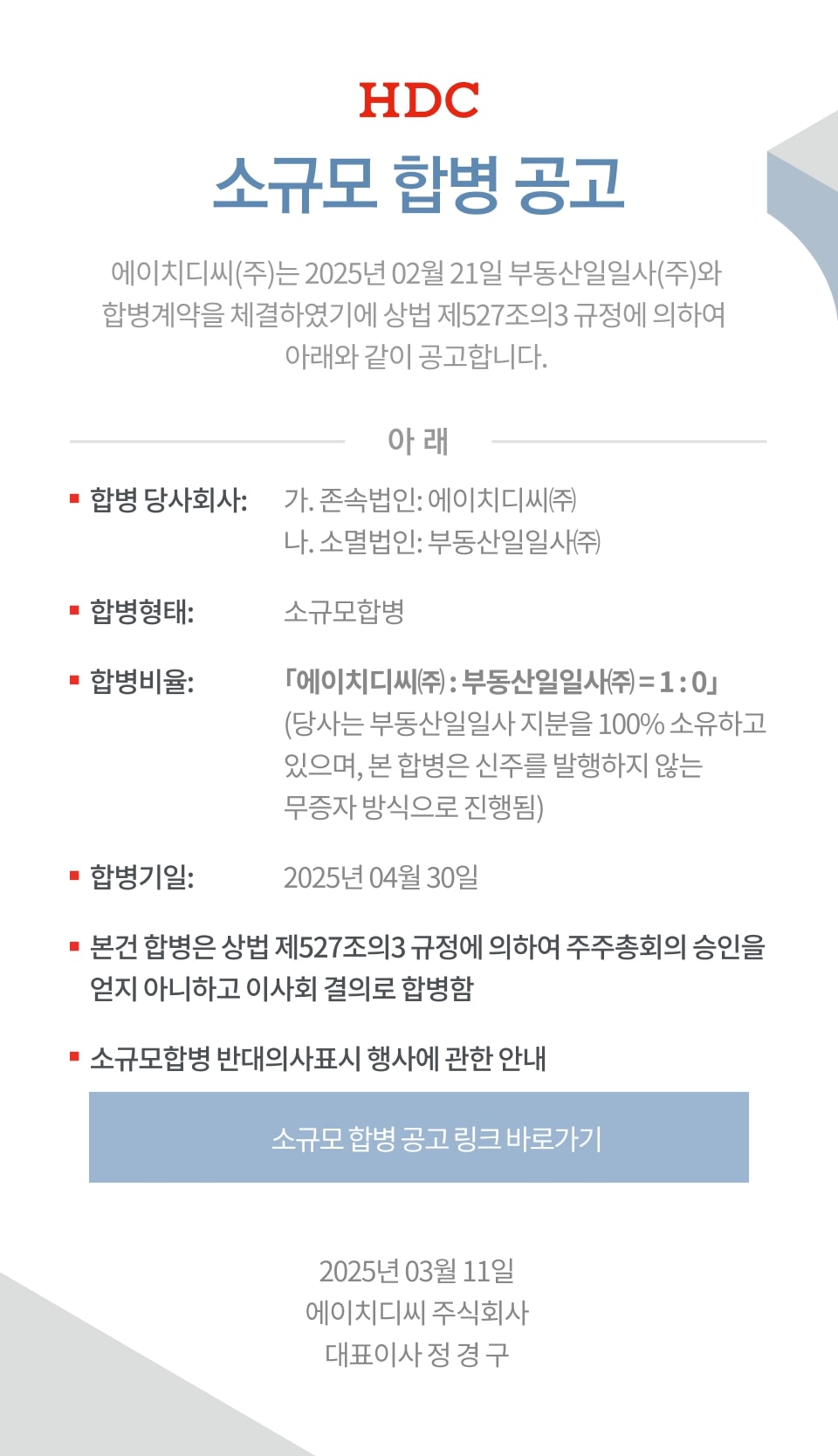 HDC

소규모 합병 공고

에이치디씨(주)는 2025년 02월 21일 부동산일일사(주)와 합병계약을 체결하였기에 상법 제527조의3 규정에 의하여 아래와 같이 공고합니다.

아 래

▪ 합병 당사회사: 가. 존속법인: 에이치디씨㈜
나. 소멸법인: 부동산일일사㈜

▪ 합병형태: 소규모합병

▪ 합병비율: 「에이치디씨㈜ : 부동산일일사㈜ = 1 : 0」
(당사는 부동산일일사 지분을 100% 소유하고 있으며, 본 합병은 신주를 발행하지 않는 무증자 방식으로 진행됨)

▪ 합병기일: 2025년 04월 30일

▪ 본건 합병은 상법 제527조의3 규정에 의하여 주주총회의 승인을 얻지 아니하고 이사회 결의로 합병함

▪ 소규모합병 반대의사표시 행사에 관한 안내

소규모 합병 공고 링크 바로가기

2025년 03월 11일
에이치디씨 주식회사
대표이사 정 경 구